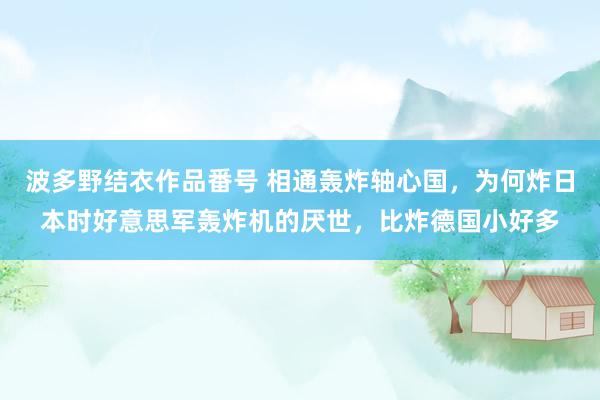 波多野结衣作品番号 相通轰炸轴心国，为何炸日本时好意思军轰炸机的厌世，比炸德国小好多